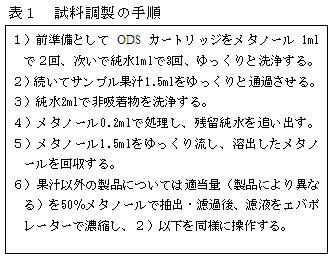 表１　試料調製の手順

１）前準備として ODS カートリッジをメタノール 1ml で２回、次いで純水1mlで3回、ゆっくりと洗浄する。

２）続いてサンプル果汁1.5mlをゆっくりと通過させる。

３）純水2mlで非吸着物を洗浄する。

４）メタノール0.2mlで処理し、残留純水を追い出す。

５）メタノール1.5mlをゆっくり流し、溶出したメタノールを回収する。

６）果汁以外の製品については適当量（製品により異なる）を50%メタノールで抽出・濾過後、濾液をエバポレーターで濃縮し、２）以下を同様に操作する。